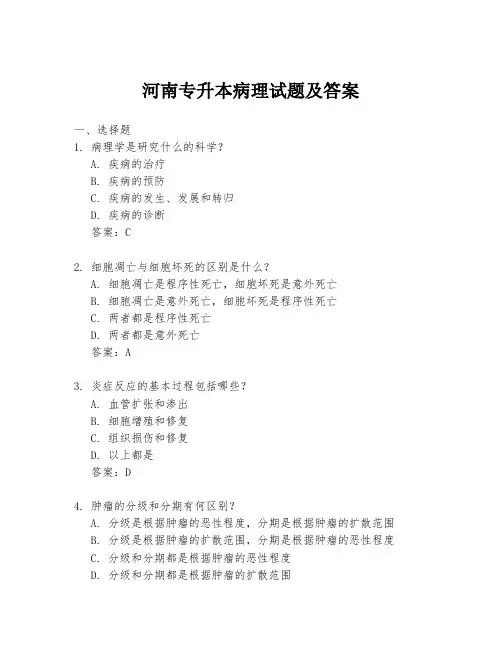 河南专升本病理试题及答案

一、选择题

1. 病理学是研究什么的科学？

A. 疾病的治疗

B. 疾病的预防

C. 疾病的发生、发展和转归

D. 疾病的诊断

答案：C

2. 细胞凋亡与细胞坏死的区别是什么？

A. 细胞凋亡是程序性死亡，细胞坏死是意外死亡

B. 细胞凋亡是意外死亡，细胞坏死是程序性死亡

C. 两者都是程序性死亡

D. 两者都是意外死亡

答案：A

3. 炎症反应的基本过程包括哪些？

A. 血管扩张和渗出

B. 细胞增殖和修复

C. 组织损伤和修复

D. 以上都是

答案：D

4. 肿瘤的分级和分期有何区别？

A. 分级是根据肿瘤的恶性程度，分期是根据肿瘤的扩散范围

B. 分级是根据肿瘤的扩散范围，分期是根据肿瘤的恶性程度

C. 分级和分期都是根据肿瘤的恶性程度

D. 分级和分期都是根据肿瘤的扩散范围